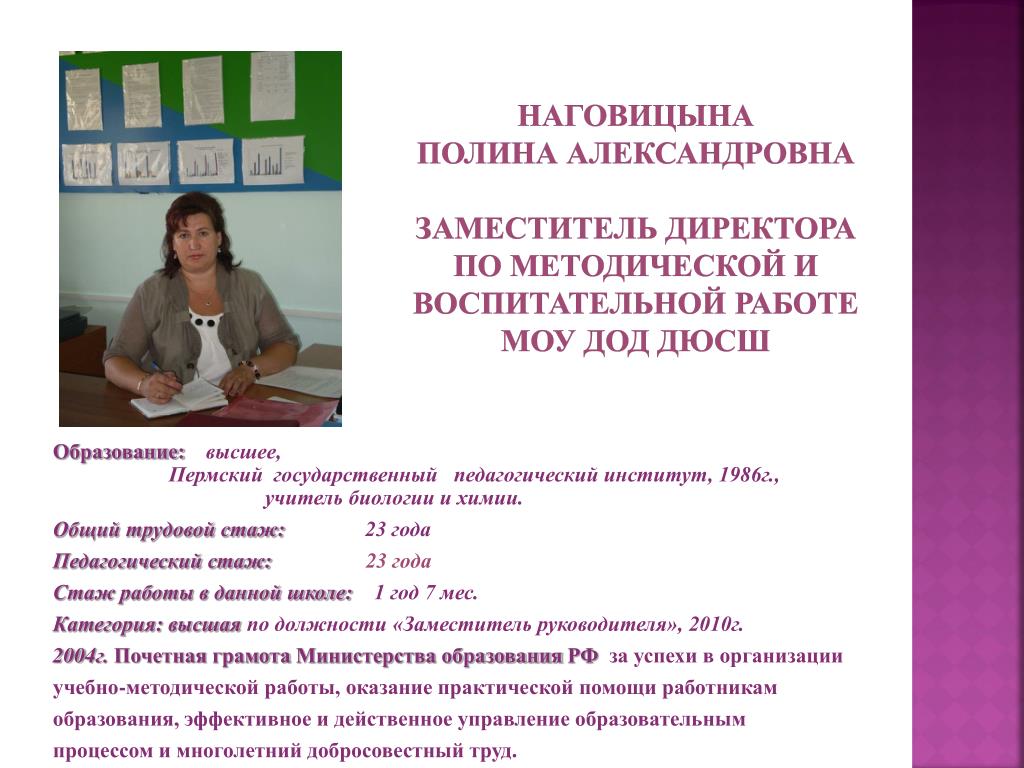 НАГОВИЦЫНА
ПОЛИНА АЛЕКСАНДРОВНА

ЗАМЕСТИТЕЛЬ ДИРЕКТОРА ПО МЕТОДИЧЕСКОЙ И ВОСПИТАТЕЛЬНОЙ РАБОТЕ МОУ ДОД ДЮСШ

Образование: высшее,
Пермский государственный педагогический институт, 1986г.,
учитель биологии и химии.

Общий трудовой стаж: 23 года

Педагогический стаж: 23 года

Стаж работы в данной школе: 1 год 7 мес.

Категория: высшая по должности «Заместитель руководителя», 2010г.

2004г. Почетная грамота Министерства образования РФ за успехи в организации учебно-методической работы, оказание практической помощи работникам образования, эффективное и действенное управление образовательным процессом и многолетний добросовестный труд.